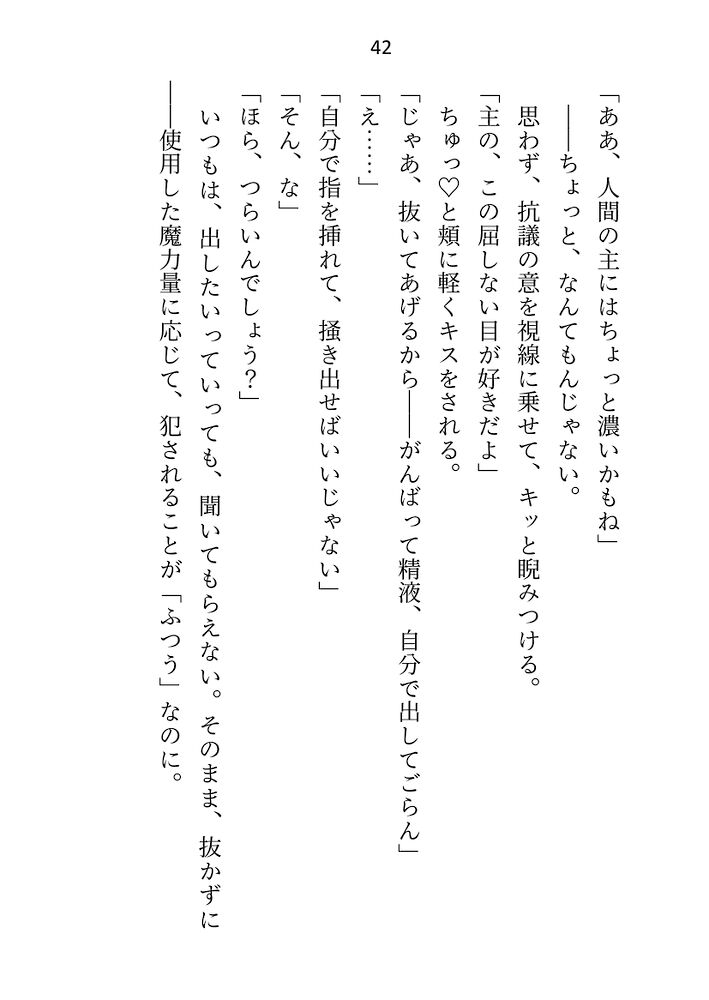 42

「ああ、人間の主にはちょっと濃いかもね」

――ちょっと、なんてもんじゃない。

思わず、抗議の意を視線に乗せて、キッと睨みつける。

「主の、この屈しない目が好きだよ」

ちゅっ♡と頬に軽くキスをされる。

「じゃあ、抜いてあげるから――がんばって精液、自分で出してごらん」

「え……」

「自分で指を挿れて、掻き出せばいいじゃない」

「そん、な」

「ほら、つらいんでしょう？」

いつもは、出したいっていっても、聞いてもらえない。そのまま、抜かずに――使用した魔力量に応じて、犯されることが「ふつう」なのに。